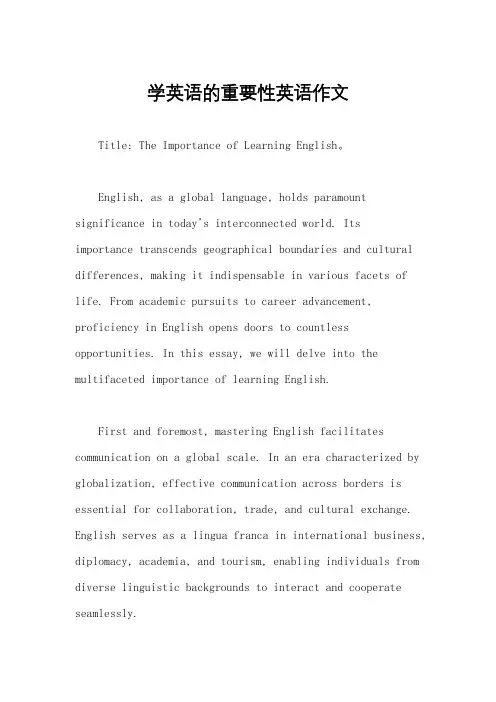 学英语的重要性英语作文

Title: The Importance of Learning English。

English, as a global language, holds paramount significance in today's interconnected world. Its importance transcends geographical boundaries and cultural differences, making it indispensable in various facets of life. From academic pursuits to career advancement, proficiency in English opens doors to countless opportunities. In this essay, we will delve into the multifaceted importance of learning English.

First and foremost, mastering English facilitates communication on a global scale. In an era characterized by globalization, effective communication across borders is essential for collaboration, trade, and cultural exchange. English serves as a lingua franca in international business, diplomacy, academia, and tourism, enabling individuals from diverse linguistic backgrounds to interact and cooperate seamlessly.